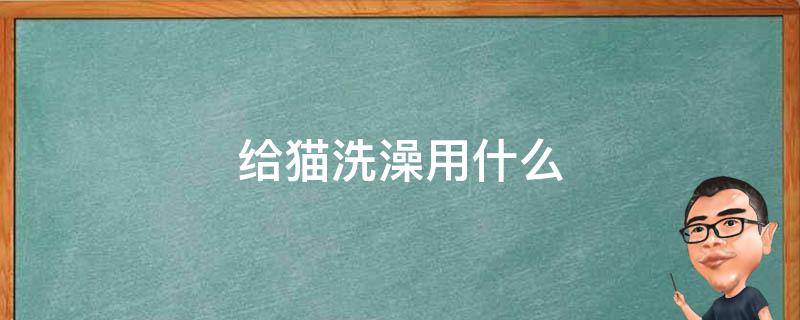 给猫洗澡用什么